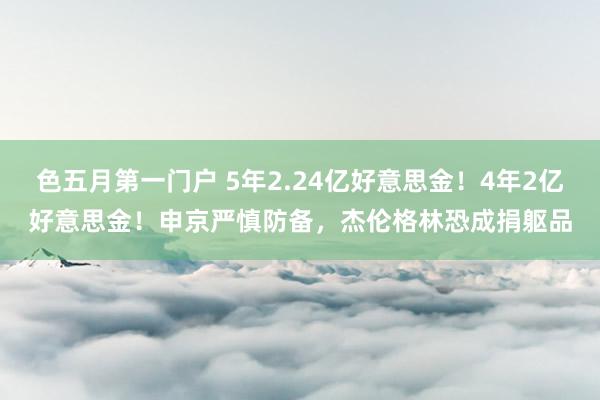 色五月第一门户 5年2.24亿好意思金！4年2亿好意思金！申京严慎防备，杰伦格林恐成捐躯品